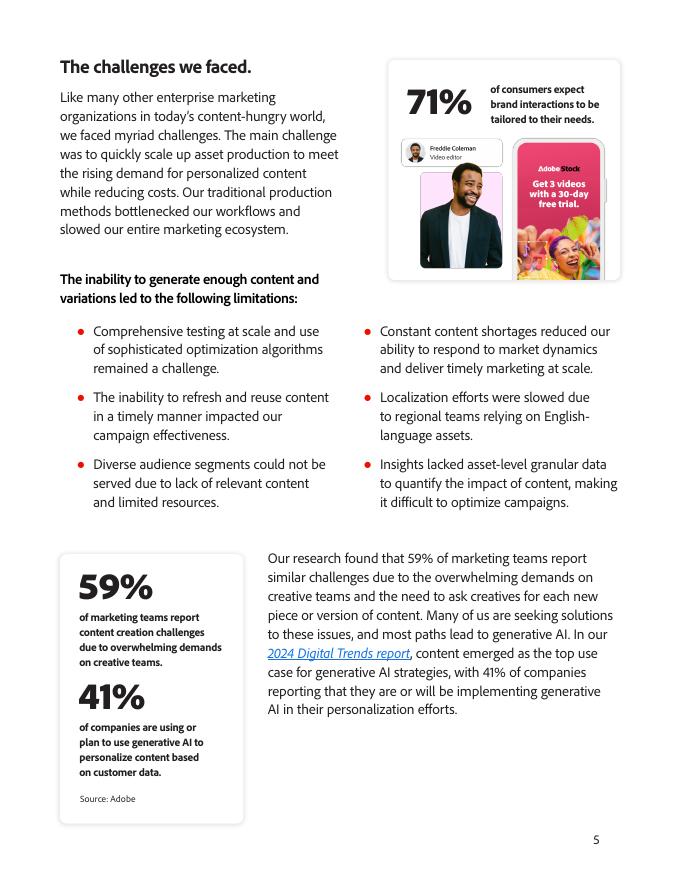 The challenges we faced.

Like many other enterprise marketing organizations in today's content-hungry world, we faced myriad challenges. The main challenge was to quickly scale up asset production to meet the rising demand for personalized content while reducing costs. Our traditional production methods bottlenecked our workflows and slowed our entire marketing ecosystem.

71%
of consumers expect brand interactions to be tailored to their needs.

Freddie Coleman
Video editor

Adobe Stock
Get 3 videos with a 30-day free trial.

The inability to generate enough content and variations led to the following limitations:

- Comprehensive testing at scale and use of sophisticated optimization algorithms remained a challenge.
- The inability to refresh and reuse content in a timely manner impacted our campaign effectiveness.
- Diverse audience segments could not be served due to lack of relevant content and limited resources.

- Constant content shortages reduced our ability to respond to market dynamics and deliver timely marketing at scale.
- Localization efforts were slowed due to regional teams relying on English-language assets.
- Insights lacked asset-level granular data to quantify the impact of content, making it difficult to optimize campaigns.

59%
of marketing teams report content creation challenges due to overwhelming demands on creative teams.

41%
of companies are using or plan to use generative AI to personalize content based on customer data.

Source: Adobe

Our research found that 59% of marketing teams report similar challenges due to the overwhelming demands on creative teams and the need to ask creatives for each new piece or version of content. Many of us are seeking solutions to these issues, and most paths lead to generative AI. In our 2024 Digital Trends report, content emerged as the top use case for generative AI strategies, with 41% of companies reporting that they are or will be implementing generative AI in their personalization efforts.

5